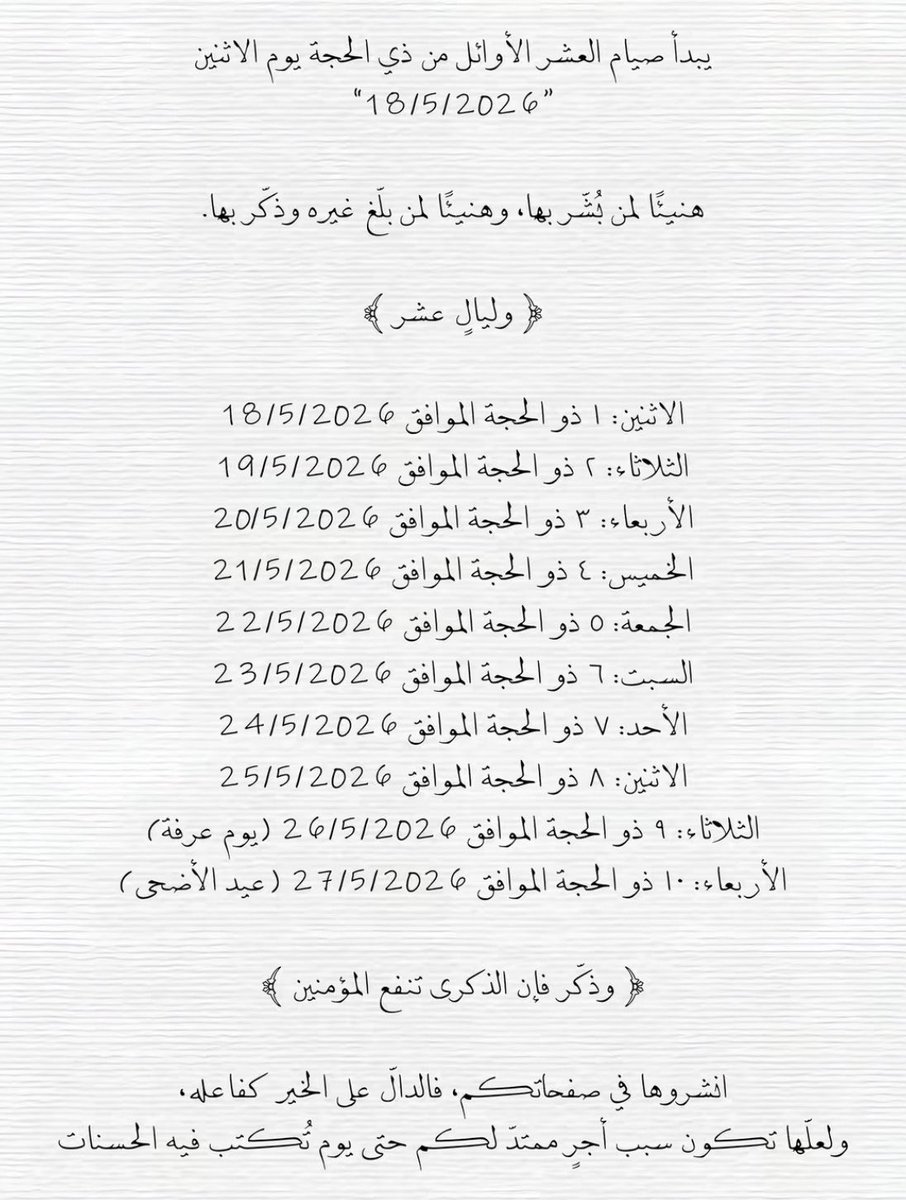 يبدأ صيام العشر الأوائل من ذي الحجة يوم الاثنين
"18/5/2026"

هنيئًا لمن بُشّر بها، وهنيئًا لمن بلّغ غيره وذكّر بها.

﴿ وليالٍ عشر ﴾

الاثنين: ١ ذو الحجة الموافق 18/5/2026
الثلاثاء: ٢ ذو الحجة الموافق 19/5/2026
الأربعاء: ٣ ذو الحجة الموافق 20/5/2026
الخميس: ٤ ذو الحجة الموافق 21/5/2026
الجمعة: ٥ ذو الحجة الموافق 22/5/2026
السبت: ٦ ذو الحجة الموافق 23/5/2026
الأحد: ٧ ذو الحجة الموافق 24/5/2026
الاثنين: ٨ ذو الحجة الموافق 25/5/2026
الثلاثاء: ٩ ذو الحجة الموافق 26/5/2026 (يوم عرفة)
الأربعاء: ١٠ ذو الحجة الموافق 27/5/2026 (عيد الأضحى)

﴿ وذكّر فإن الذكرى تنفع المؤمنين ﴾

انشروها في صفحاتكم، فالدالّ على الخير كفاعله،
ولعلّها تكون سبب أجرٍ ممتدّ لكم حتى يوم تُكتب فيه الحسنات